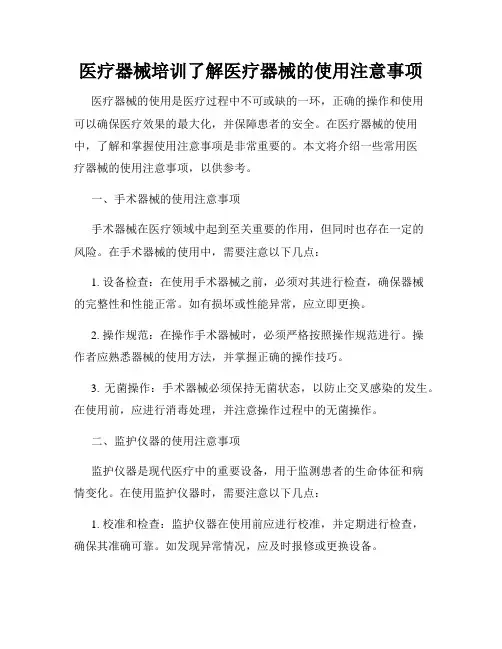 医疗器械培训了解医疗器械的使用注意事项

医疗器械的使用是医疗过程中不可或缺的一环，正确的操作和使用可以确保医疗效果的最大化，并保障患者的安全。在医疗器械的使用中，了解和掌握使用注意事项是非常重要的。本文将介绍一些常用医疗器械的使用注意事项，以供参考。

一、手术器械的使用注意事项

手术器械在医疗领域中起到至关重要的作用，但同时也存在一定的风险。在手术器械的使用中，需要注意以下几点：

1. 设备检查：在使用手术器械之前，必须对其进行检查，确保器械的完整性和性能正常。如有损坏或性能异常，应立即更换。

2. 操作规范：在操作手术器械时，必须严格按照操作规范进行。操作者应熟悉器械的使用方法，并掌握正确的操作技巧。

3. 无菌操作：手术器械必须保持无菌状态，以防止交叉感染的发生。在使用前，应进行消毒处理，并注意操作过程中的无菌操作。

二、监护仪器的使用注意事项

监护仪器是现代医疗中的重要设备，用于监测患者的生命体征和病情变化。在使用监护仪器时，需要注意以下几点：

1. 校准和检查：监护仪器在使用前应进行校准，并定期进行检查，确保其准确可靠。如发现异常情况，应及时报修或更换设备。